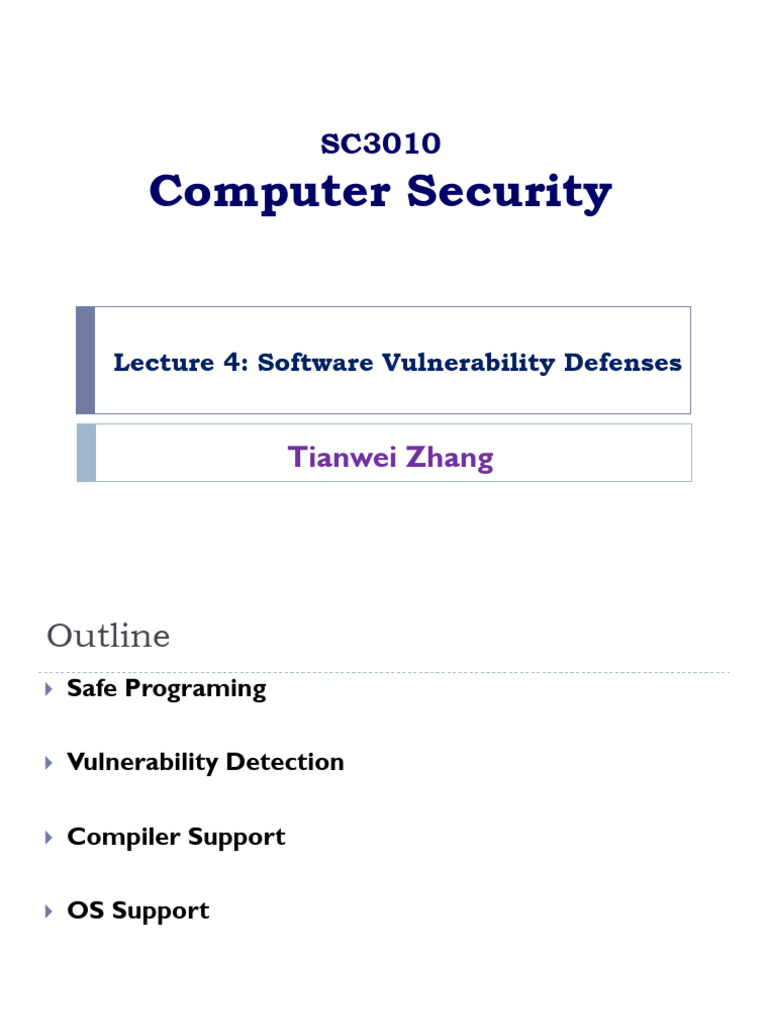 SC3010
Computer Security

Lecture 4: Software Vulnerability Defenses

Tianwei Zhang

Outline

Safe Programing

Vulnerability Detection

Compiler Support

OS Support